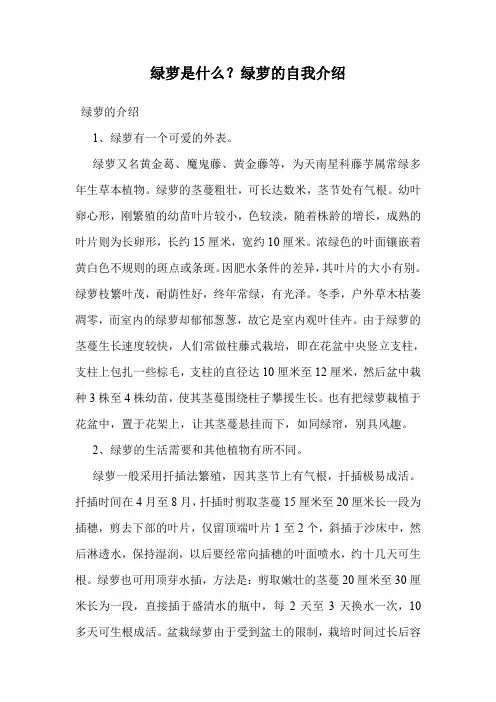 绿萝是什么？绿萝的自我介绍

绿萝的介绍

1、绿萝有一个可爱的外表。

绿萝又名黄金葛、魔鬼藤、黄金藤等，为天南星科藤芋属常绿多年生草本植物。绿萝的茎蔓粗壮，可长达数米，茎节处有气根。幼叶卵心形，刚繁殖的幼苗叶片较小，色较淡，随着株龄的增长，成熟的叶片则为长卵形，长约15厘米，宽约10厘米。浓绿色的叶面镶嵌着黄白色不规则的斑点或条斑。因肥水条件的差异，其叶片的大小有别。绿萝枝繁叶茂，耐荫性好，终年常绿，有光泽。冬季，户外草木枯萎凋零，而室内的绿萝却郁郁葱葱，故它是室内观叶佳卉。由于绿萝的茎蔓生长速度较快，人们常做柱藤式栽培，即在花盆中央竖立支柱，支柱上包扎一些棕毛，支柱的直径达10厘米至12厘米，然后盆中栽种3株至4株幼苗，使其茎蔓围绕柱子攀援生长。也有把绿萝栽植于花盆中，置于花架上，让其茎蔓悬挂而下，如同绿帘，别具风趣。

2、绿萝的生活需要和其他植物有所不同。

绿萝一般采用扦插法繁殖，因其茎节上有气根，扦插极易成活。扦插时间在4月至8月，扦插时剪取茎蔓15厘米至20厘米长一段为插穗，剪去下部的叶片，仅留顶端叶片1至2个，斜插于沙床中，然后淋透水，保持湿润，以后要经常向插穗的叶面喷水，约十几天可生根。绿萝也可用顶芽水插，方法是：剪取嫩壮的茎蔓20厘米至30厘米长为一段，直接插于盛清水的瓶中，每2天至3天换水一次，10多天可生根成活。盆栽绿萝由于受到盆土的限制，栽培时间过长后容